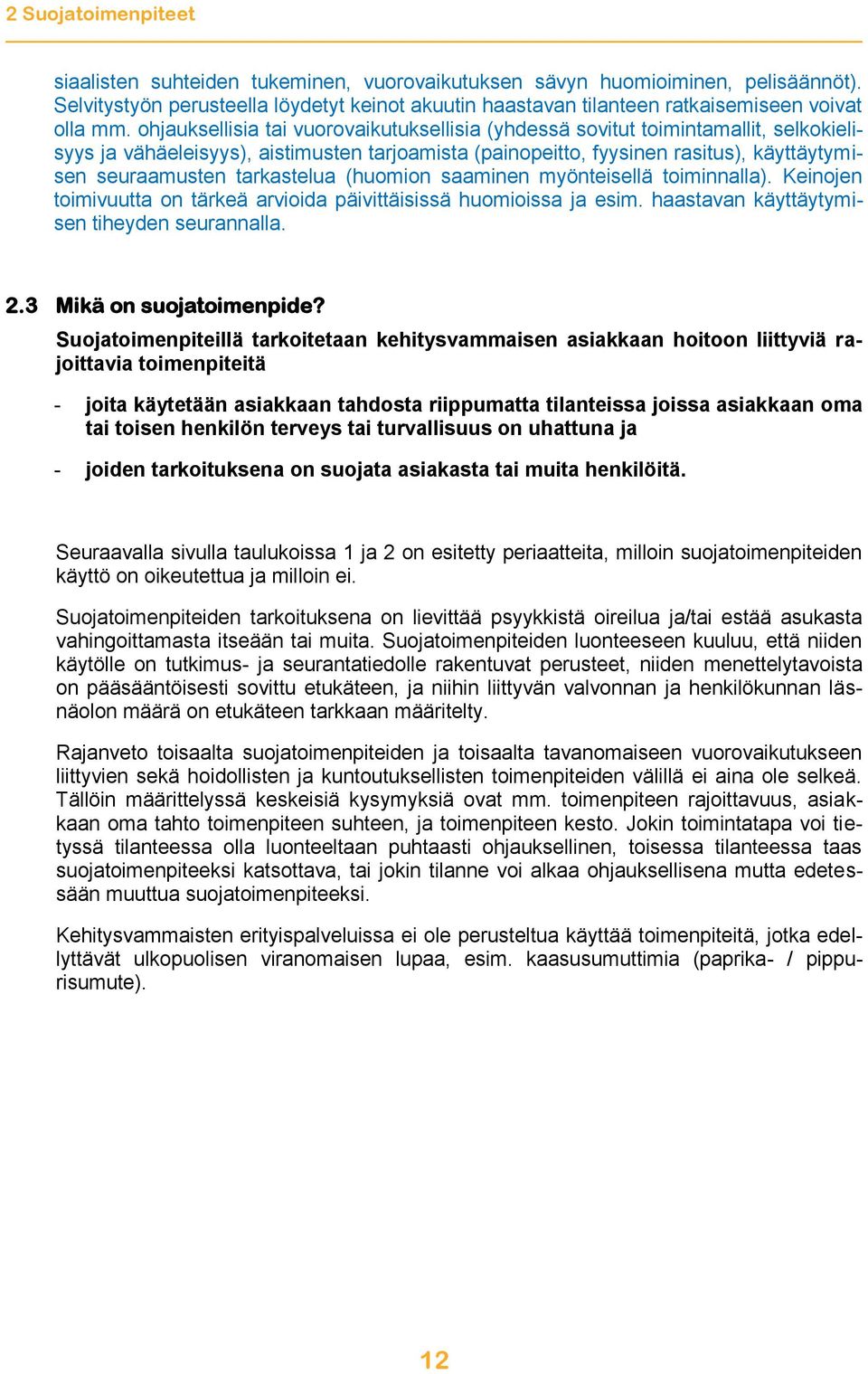 2 Suojatoimenpiteet

siaalisten suhteiden tukeminen, vuorovaikutuksen sävyn huomioiminen, pelisäännöt). Selvitystyön perusteella löydetyt keinot akuutin haastavan tilanteen ratkaisemiseen voivat olla mm. ohjauksellisia tai vuorovaikutuksellisia (yhdessä sovitut toimintamallit, selkokielisyys ja vähäeleisyys), aistimusten tarjoamista (painopeitto, fyysinen rasitus), käyttäytymisen seuraamusten tarkastelua (huomion saaminen myönteisellä toiminnalla). Keinojen toimivuutta on tärkeä arvioida päivittäisissä huomioissa ja esim. haastavan käyttäytymisen tiheyden seurannalla.

2.3 Mikä on suojatoimenpide?

Suojatoimenpiteillä tarkoitetaan kehitysvammaisen asiakkaan hoitoon liittyviä rajoittavia toimenpiteitä

- joita käytetään asiakkaan tahdosta riippumatta tilanteissa joissa asiakkaan oma tai toisen henkilön terveys tai turvallisuus on uhattuna ja

- joiden tarkoituksena on suojata asiakasta tai muita henkilöitä.

Seuraavalla sivulla taulukoissa 1 ja 2 on esitetty periaatteita, milloin suojatoimenpiteiden käyttö on oikeutettua ja milloin ei.

Suojatoimenpiteiden tarkoituksena on lievittää psyykkistä oireilua ja/tai estää asukasta vahingoittamasta itseään tai muita. Suojatoimenpiteiden luonteeseen kuuluu, että niiden käytölle on tutkimus- ja seurantatiedolle rakentuvat perusteet, niiden menettelytavoista on pääsääntöisesti sovittu etukäteen, ja niihin liittyvän valvonnan ja henkilökunnan läsnäolon määrä on etukäteen tarkkaan määritelty.

Rajanveto toisaalta suojatoimenpiteiden ja toisaalta tavanomaiseen vuorovaikutukseen liittyvien sekä hoidollisten ja kuntoutuksellisten toimenpiteiden välillä ei aina ole selkeä. Tällöin määrittelyssä keskeisiä kysymyksiä ovat mm. toimenpiteen rajoittavuus, asiakkaan oma tahto toimenpiteen suhteen, ja toimenpiteen kesto. Jokin toimintatapa voi tietyssä tilanteessa olla luonteeltaan puhtaasti ohjauksellinen, toisessa tilanteessa taas suojatoimenpiteeksi katsottava, tai jokin tilanne voi alkaa ohjauksellisena mutta edetessään muuttua suojatoimenpiteeksi.

Kehitysvammaisten erityispalveluissa ei ole perusteltua käyttää toimenpiteitä, jotka edellyttävät ulkopuolisen viranomaisen lupaa, esim. kaasusumuttimia (paprika- / pippurisumute).

12